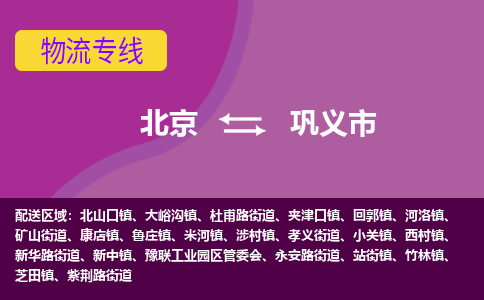 物流专线

北京 巩义市

配送区域：北山口镇、大峪沟镇、杜甫路街道、夹津口镇、回郭镇、河洛镇、矿山街道、康店镇、鲁庄镇、米河镇、涉村镇、孝义街道、小关镇、西村镇、新华路街道、新中镇、豫联工业园区管委会、永安路街道、站街镇、竹林镇、芝田镇、紫荆路街道